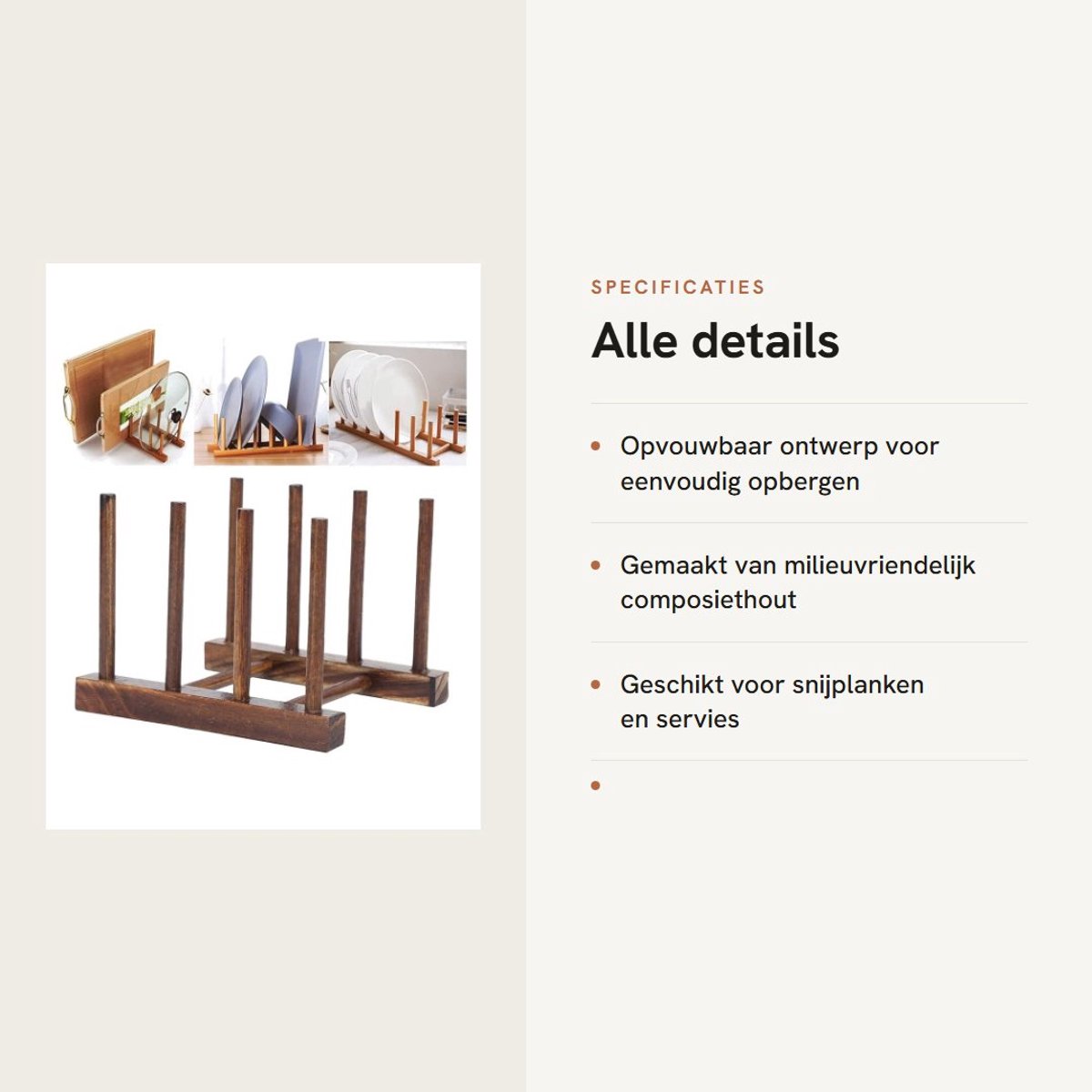 SPECIFICATIES

Alle details

• Opvouwbaar ontwerp voor eenvoudig opbergen

• Gemaakt van milieuvriendelijk composiethout

• Geschikt voor snijplanken en servies

•